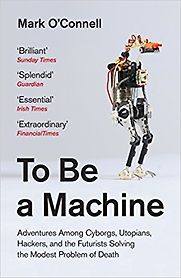 Mark O'Connell

'Brilliant'
Sunday Times

'Splendid'
Guardian

'Essential'
Irish Times

'Extraordinary'
FinancialTimes

To Be a Machine

Adventures Among Cyborgs, Utopians, Hackers, and the Futurists Solving the Modest Problem of Death